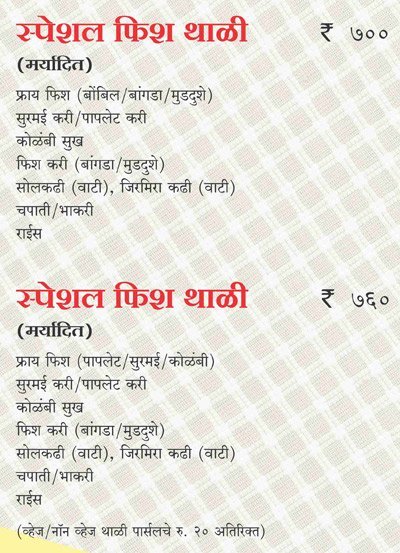 स्पेशल फिश थाळी ₹ ७००

(मर्यादित)

फ्राय फिश (बोंबिल/बांगडा/मुडदुशे)
सुरमई करी/पापलेट करी
कोळंबी सुख
फिश करी (बांगडा/मुडदुशे)
सोलकढी (वाटी), जिरमिरा कढी (वाटी)
चपाती/भाकरी
राईस

स्पेशल फिश थाळी ₹ ७६०

(मर्यादित)

फ्राय फिश (पापलेट/सुरमई/कोळंबी)
सुरमई करी/पापलेट करी
कोळंबी सुख
फिश करी (बांगडा/मुडदुशे)
सोलकढी (वाटी), जिरमिरा कढी (वाटी)
चपाती/भाकरी
राईस

(व्हेज/नॉन व्हेज थाळी पार्सलचे रु. २० अतिरिक्त)